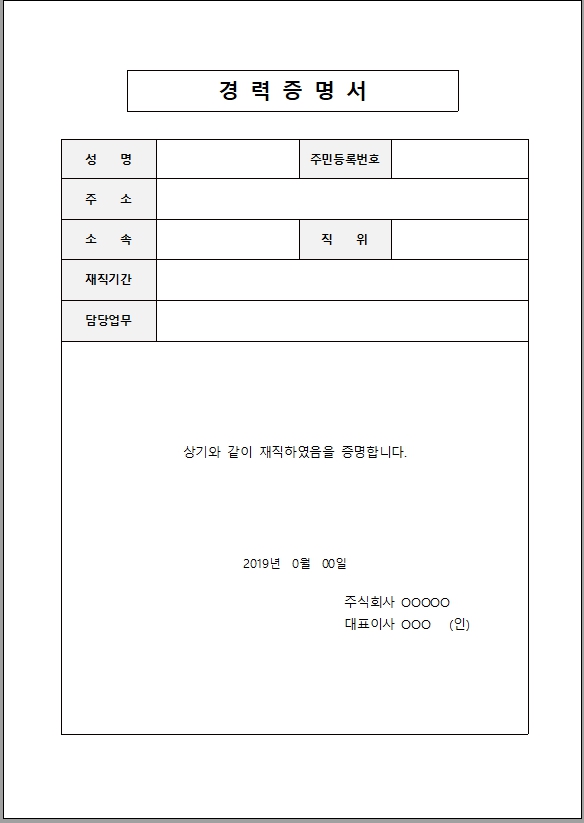 경 력 증 명 서

| 성 명 | | 주민등록번호 | |
|---|---|---|---|
| 주 소 | | | |
| 소 속 | | 직 위 | |
| 재직기간 | | | |
| 담당업무 | | | |

상기와 같이 재직하였음을 증명합니다.

2019년 0월 00일

주식회사 OOOOO
대표이사 OOO (인)